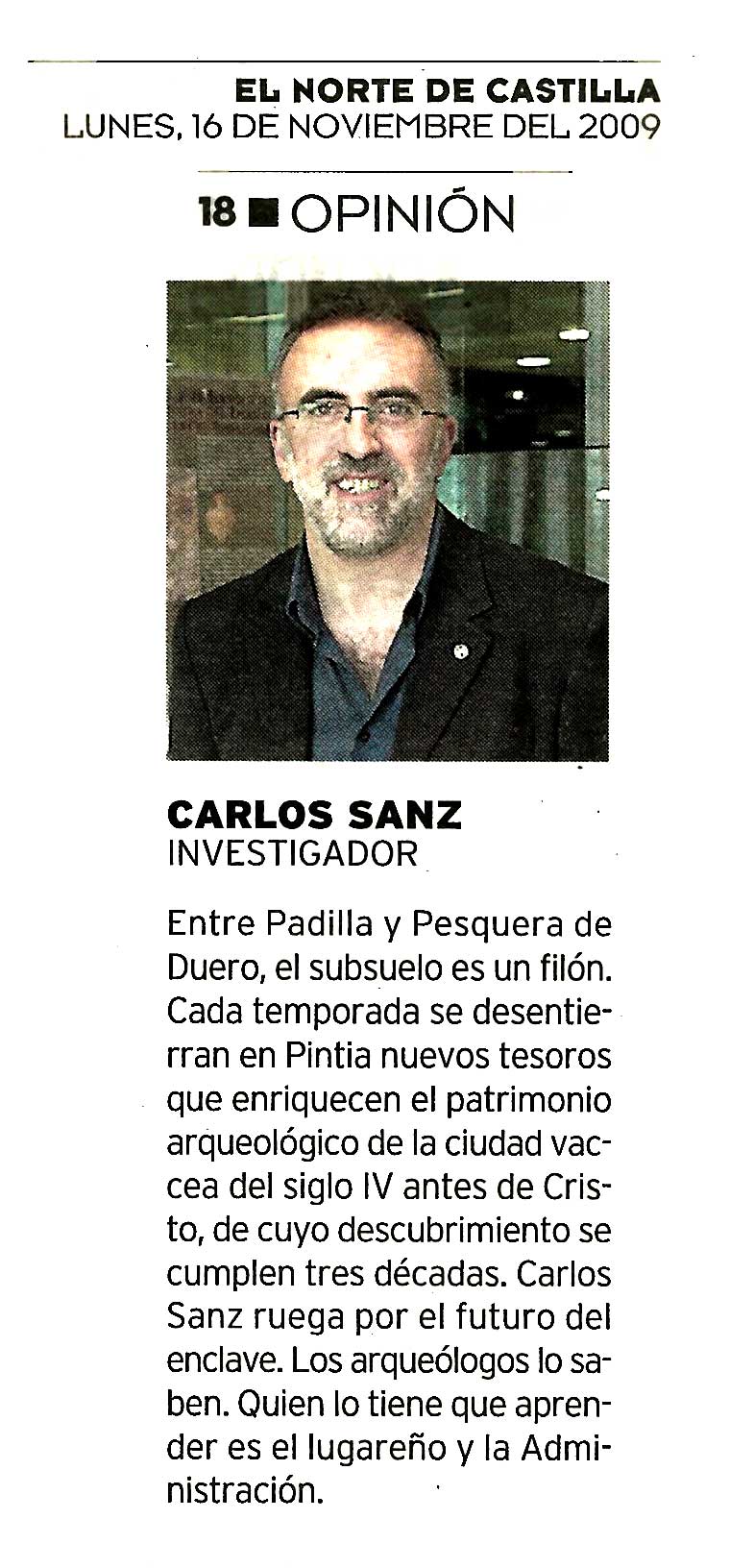 EL NORTE DE CASTILLA
LUNES, 16 DE NOVIEMBRE DEL 2009

18 ■ OPINIÓN

CARLOS SANZ
INVESTIGADOR

Entre Padilla y Pesquera de Duero, el subsuelo es un filón. Cada temporada se desentierran en Pintia nuevos tesoros que enriquecen el patrimonio arqueológico de la ciudad vaccea del siglo IV antes de Cristo, de cuyo descubrimiento se cumplen tres décadas. Carlos Sanz ruega por el futuro del enclave. Los arqueólogos lo saben. Quien lo tiene que aprender es el lugareño y la Administración.